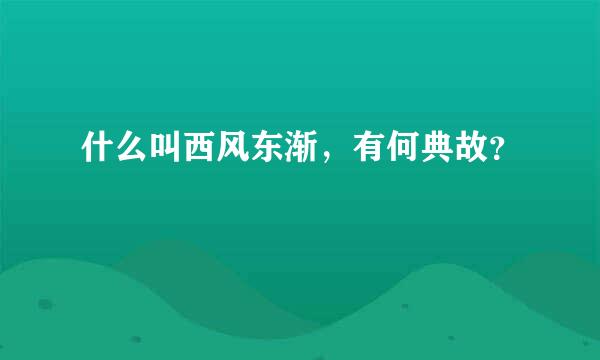 什么叫西风东渐，有何典故?